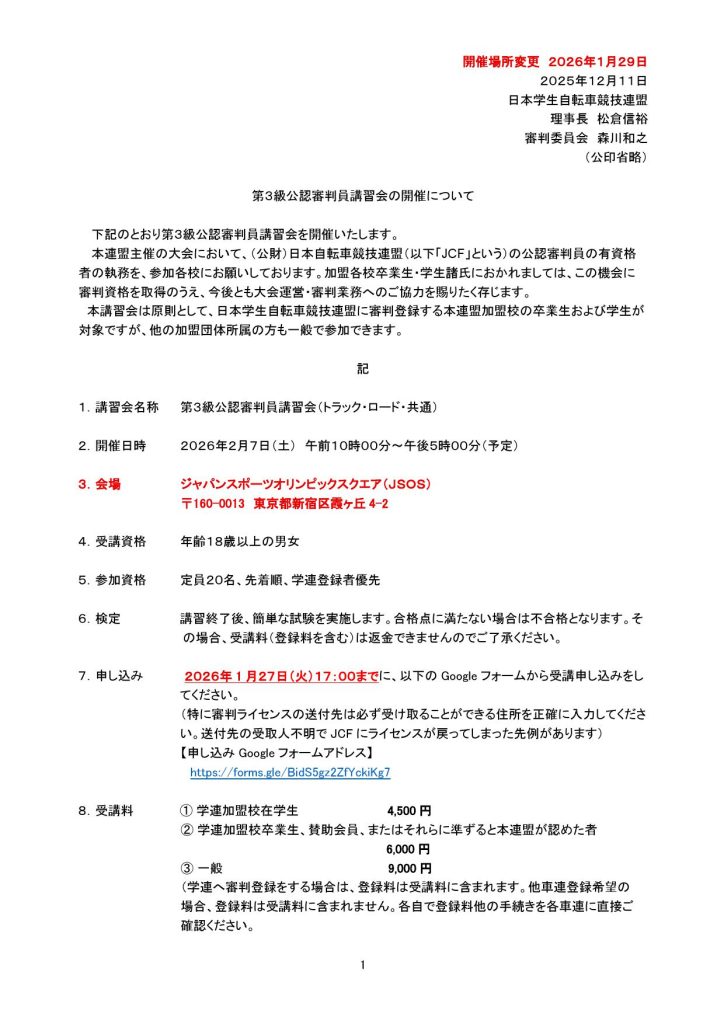 開催場所変更　2026年1月29日
2025年12月11日
日本学生自転車競技連盟
理事長　松倉信裕
審判委員会　森川和之
（公印省略）

第3級公認審判員講習会の開催について

下記のとおり第3級公認審判員講習会を開催いたします。
本連盟主催の大会において、（公財）日本自転車競技連盟（以下「JCF」という）の公認審判員の有資格者の執務を、参加各校にお願いしております。加盟各校卒業生・学生諸氏におかれましては、この機会に審判資格を取得のうえ、今後とも大会運営・審判業務へのご協力を賜りたく存じます。
本講習会は原則として、日本学生自転車競技連盟に審判登録する本連盟加盟校の卒業生および学生が対象ですが、他の加盟団体所属の方も一般で参加できます。

記

1. 講習会名称　第3級公認審判員講習会（トラック・ロード・共通）

2. 開催日時　2026年2月7日（土）　午前10時00分～午後5時00分（予定）

3. 会場　ジャパンスポーツオリンピックスクエア（JSOS）
〒160-0013　東京都新宿区霞ヶ丘 4-2

4. 受講資格　年齢18歳以上の男女

5. 参加資格　定員20名、先着順、学連登録者優先

6. 検定　講習終了後、簡単な試験を実施します。合格点に満たない場合は不合格となります。その場合、受講料（登録料を含む）は返金できませんのでご了承ください。

7. 申し込み　2026年1月27日（火）17：00までに、以下の Google フォームから受講申し込みをしてください。
（特に審判ライセンスの送付先は必ず受け取ることができる住所を正確に入力してください。送付先の受取人不明で JCF にライセンスが戻ってしまった先例があります）
【申し込み Google フォームアドレス】
https://forms.gle/BidS5gz2ZfYckiKg7

8. 受講料　① 学連加盟校在学生　4,500 円
② 学連加盟校卒業生、賛助会員、またはそれらに準ずると本連盟が認めた者
6,000 円
③ 一般　9,000 円
（学連へ審判登録をする場合は、登録料は受講料に含まれます。他車連登録希望の場合、登録料は受講料に含まれません。各自で登録料他の手続きを各車連に直接ご確認ください。

1